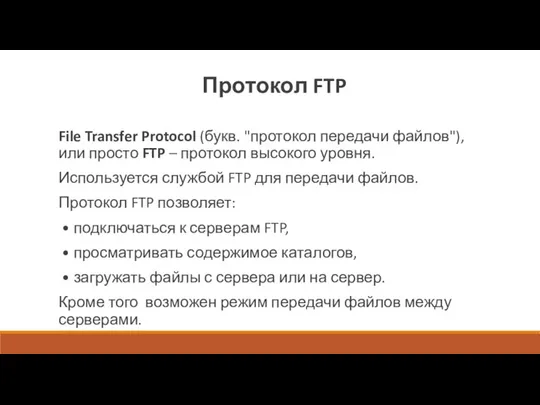 Протокол FTP

File Transfer Protocol (букв. "протокол передачи файлов"), или просто FTP – протокол высокого уровня.

Используется службой FTP для передачи файлов.

Протокол FTP позволяет:

• подключаться к серверам FTP,

• просматривать содержимое каталогов,

• загружать файлы с сервера или на сервер.

Кроме того возможен режим передачи файлов между серверами.